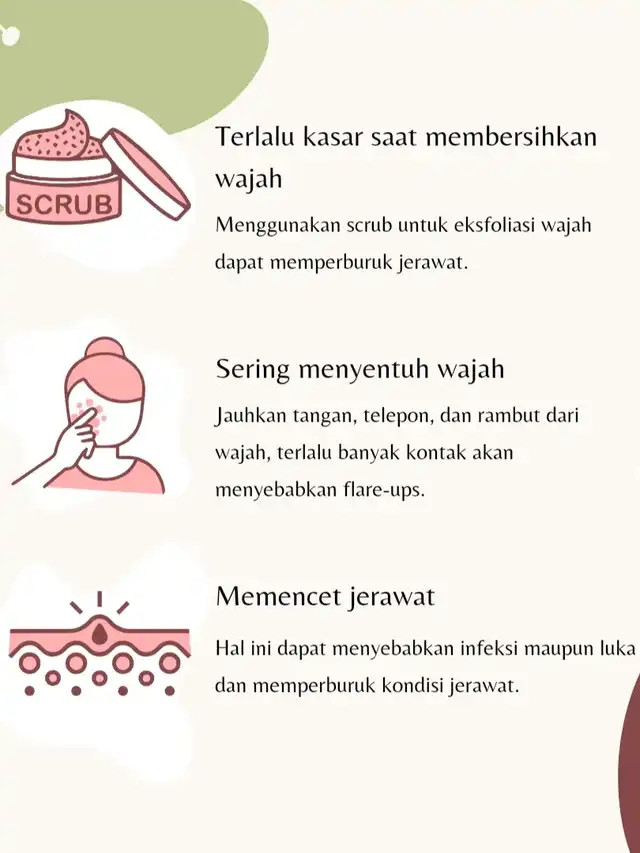 SCRUB

Terlalu kasar saat membersihkan wajah

Menggunakan scrub untuk eksfoliasi wajah dapat memperburuk jerawat.

Sering menyentuh wajah

Jauhkan tangan, telepon, dan rambut dari wajah, terlalu banyak kontak akan menyebabkan flare-ups.

Memencet jerawat

Hal ini dapat menyebabkan infeksi maupun luka dan memperburuk kondisi jerawat.